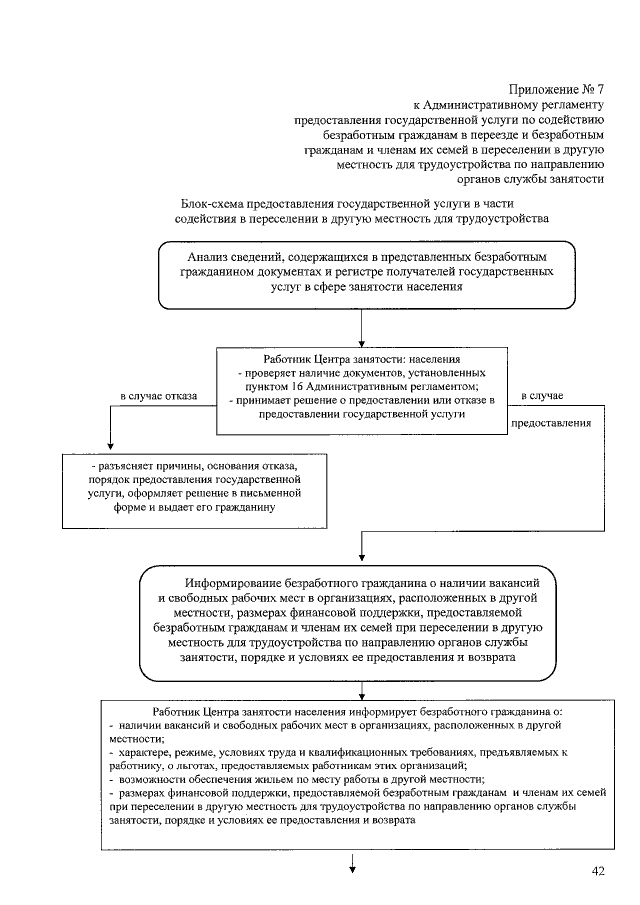 Приложение № 7
к Административному регламенту
предоставления государственной услуги по содействию
безработным гражданам в переезде и безработным
гражданам и членам их семей в переселении в другую
местность для трудоустройства по направлению
органов службы занятости

Блок-схема предоставления государственной услуги в части
содействия в переселении в другую местность для трудоустройства

Анализ сведений, содержащихся в представленных безработным гражданином документах и регистре получателей государственных услуг в сфере занятости населения

Работник Центра занятости: населения
- проверяет наличие документов, установленных пунктом 16 Административным регламентом;
- принимает решение о предоставлении или отказе в предоставлении государственной услуги

в случае отказа

в случае предоставления

- разъясняет причины, основания отказа, порядок предоставления государственной услуги, оформляет решение в письменной форме и выдает его гражданину

Информирование безработного гражданина о наличии вакансий и свободных рабочих мест в организациях, расположенных в другой местности, размерах финансовой поддержки, предоставляемой безработным гражданам и членам их семей при переселении в другую местность для трудоустройства по направлению органов службы занятости, порядке и условиях ее предоставления и возврата

Работник Центра занятости населения информирует безработного гражданина о:
- наличии вакансий и свободных рабочих мест в организациях, расположенных в другой местности;
- характере, режиме, условиях труда и квалификационных требованиях, предъявляемых к работнику, о льготах, предоставляемых работникам этих организаций;
- возможности обеспечения жильем по месту работы в другой местности;
- размерах финансовой поддержки, предоставляемой безработным гражданам и членам их семей при переселении в другую местность для трудоустройства по направлению органов службы занятости, порядке и условиях ее предоставления и возврата

42